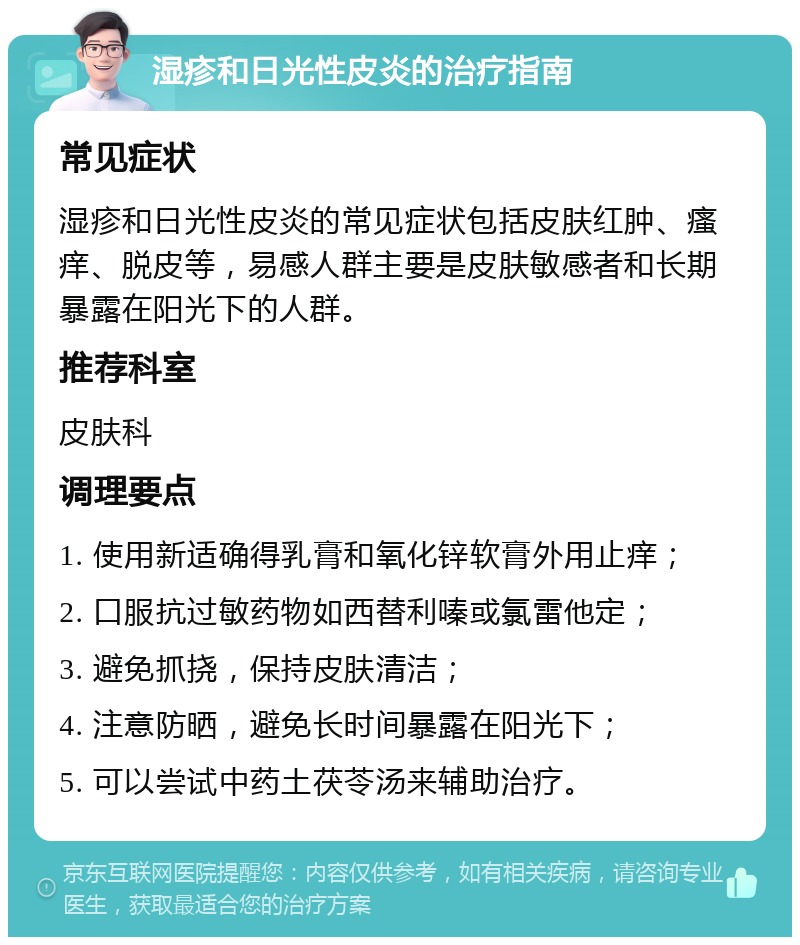 湿疹和日光性皮炎的治疗指南

常见症状

湿疹和日光性皮炎的常见症状包括皮肤红肿、瘙痒、脱皮等，易感人群主要是皮肤敏感者和长期暴露在阳光下的人群。

推荐科室

皮肤科

调理要点

1. 使用新适确得乳膏和氧化锌软膏外用止痒；

2. 口服抗过敏药物如西替利嗪或氯雷他定；

3. 避免抓挠，保持皮肤清洁；

4. 注意防晒，避免长时间暴露在阳光下；

5. 可以尝试中药土茯苓汤来辅助治疗。

京东互联网医院提醒您：内容仅供参考，如有相关疾病，请咨询专业医生，获取最适合您的治疗方案